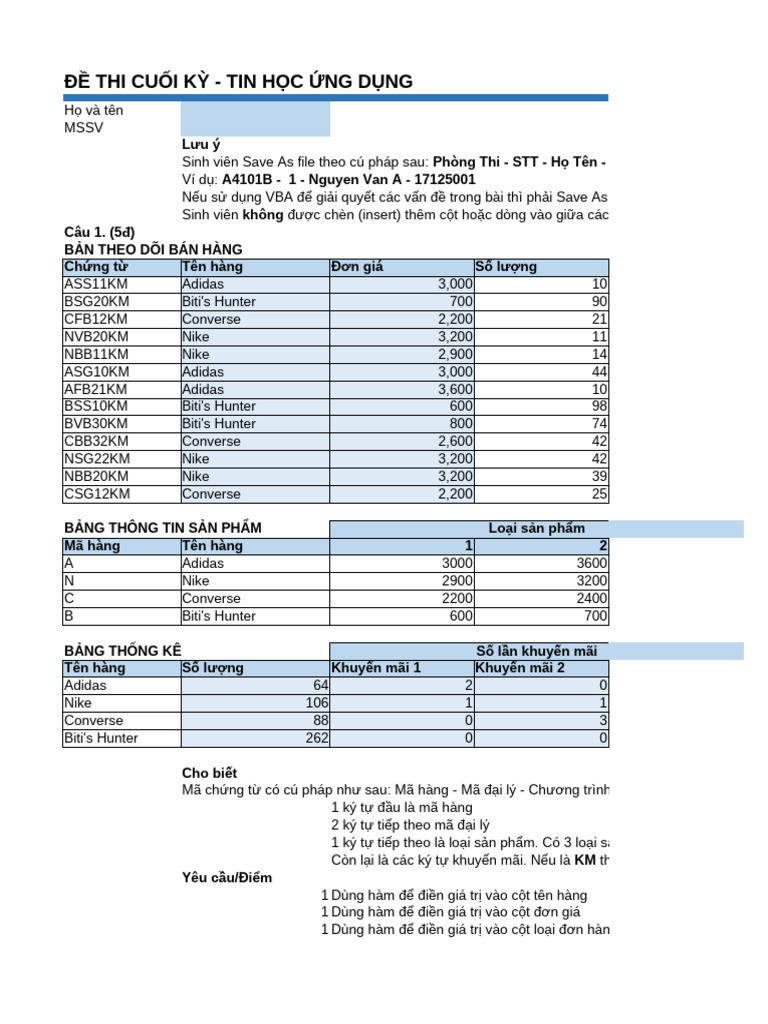 ĐỀ THI CUỐI KỲ - TIN HỌC ỨNG DỤNG

Họ và tên
MSSV

Lưu ý
Sinh viên Save As file theo cú pháp sau: Phòng Thi - STT - Họ Tên -
Ví dụ: A4101B - 1 - Nguyen Van A - 17125001
Nếu sử dụng VBA để giải quyết các vấn đề trong bài thì phải Save As
Sinh viên không được chèn (insert) thêm cột hoặc dòng vào giữa các

Câu 1. (5đ)
BẢN THEO DÕI BÁN HÀNG

| Chứng từ | Tên hàng | Đơn giá | Số lượng |
|---|---|---|---|
| ASS11KM | Adidas | 3,000 | 10 |
| BSG20KM | Biti's Hunter | 700 | 90 |
| CFB12KM | Converse | 2,200 | 21 |
| NVB20KM | Nike | 3,200 | 11 |
| NBB11KM | Nike | 2,900 | 14 |
| ASG10KM | Adidas | 3,000 | 44 |
| AFB21KM | Adidas | 3,600 | 10 |
| BSS10KM | Biti's Hunter | 600 | 98 |
| BVB30KM | Biti's Hunter | 800 | 74 |
| CBB32KM | Converse | 2,600 | 42 |
| NSG22KM | Nike | 3,200 | 42 |
| NBB20KM | Nike | 3,200 | 39 |
| CSG12KM | Converse | 2,200 | 25 |

BẢNG THÔNG TIN SẢN PHẨM

| | | Loại sản phẩm | |
|---|---|---|---|
| Mã hàng | Tên hàng | 1 | 2 |
| A | Adidas | 3000 | 3600 |
| N | Nike | 2900 | 3200 |
| C | Converse | 2200 | 2400 |
| B | Biti's Hunter | 600 | 700 |

BẢNG THỐNG KÊ

| | | Số lần khuyến mãi | |
|---|---|---|---|
| Tên hàng | Số lượng | Khuyến mãi 1 | Khuyến mãi 2 |
| Adidas | 64 | 2 | 0 |
| Nike | 106 | 1 | 1 |
| Converse | 88 | 0 | 3 |
| Biti's Hunter | 262 | 0 | 0 |

Cho biết
Mã chứng từ có cú pháp như sau: Mã hàng - Mã đại lý - Chương trình
1 ký tự đầu là mã hàng
2 ký tự tiếp theo mã đại lý
1 ký tự tiếp theo là loại sản phẩm. Có 3 loại s
Còn lại là các ký tự khuyến mãi. Nếu là KM th

Yêu cầu/Điểm
1 Dùng hàm để điền giá trị vào cột tên hàng
1 Dùng hàm để điền giá trị vào cột đơn giá
1 Dùng hàm để điền giá trị vào cột loại đơn hàn